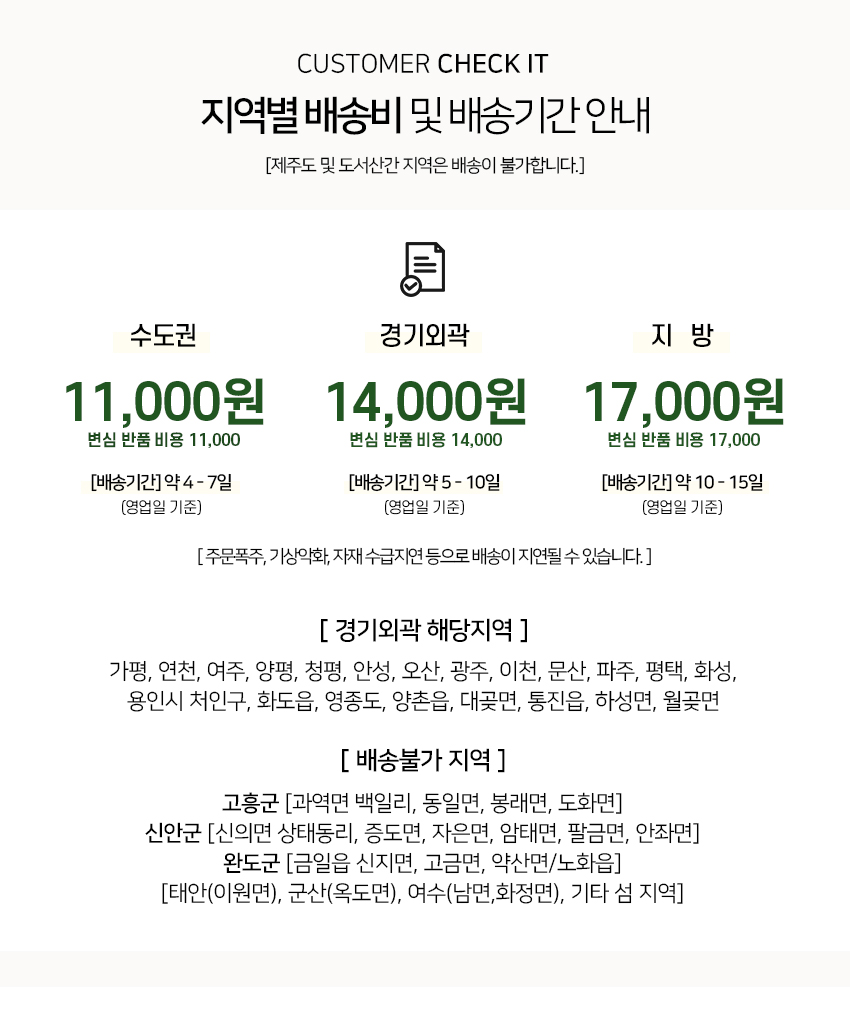 CUSTOMER CHECK IT

지역별 배송비 및 배송기간 안내

[제주도 및 도서산간 지역은 배송이 불가합니다.]

수도권

11,000원

변심 반품 비용 11,000

[배송기간] 약 4 - 7일

(영업일 기준)

경기외곽

14,000원

변심 반품 비용 14,000

[배송기간] 약 5 - 10일

(영업일 기준)

지 방

17,000원

변심 반품 비용 17,000

[배송기간] 약 10 - 15일

(영업일 기준)

[ 주문폭주, 기상악화, 자재 수급지연 등으로 배송이 지연될 수 있습니다. ]

[ 경기외곽 해당지역 ]

가평, 연천, 여주, 양평, 청평, 안성, 오산, 광주, 이천, 문산, 파주, 평택, 화성, 용인시 처인구, 화도읍, 영종도, 양촌읍, 대곶면, 통진읍, 하성면, 월곶면

[ 배송불가 지역 ]

고흥군 [과역면 백일리, 동일면, 봉래면, 도화면]
신안군 [신의면 상태동리, 증도면, 자은면, 암태면, 팔금면, 안좌면]
완도군 [금일읍 신지면, 고금면, 약산면/노화읍]
[태안(이원면), 군산(옥도면), 여수(남면,화정면), 기타 섬 지역]